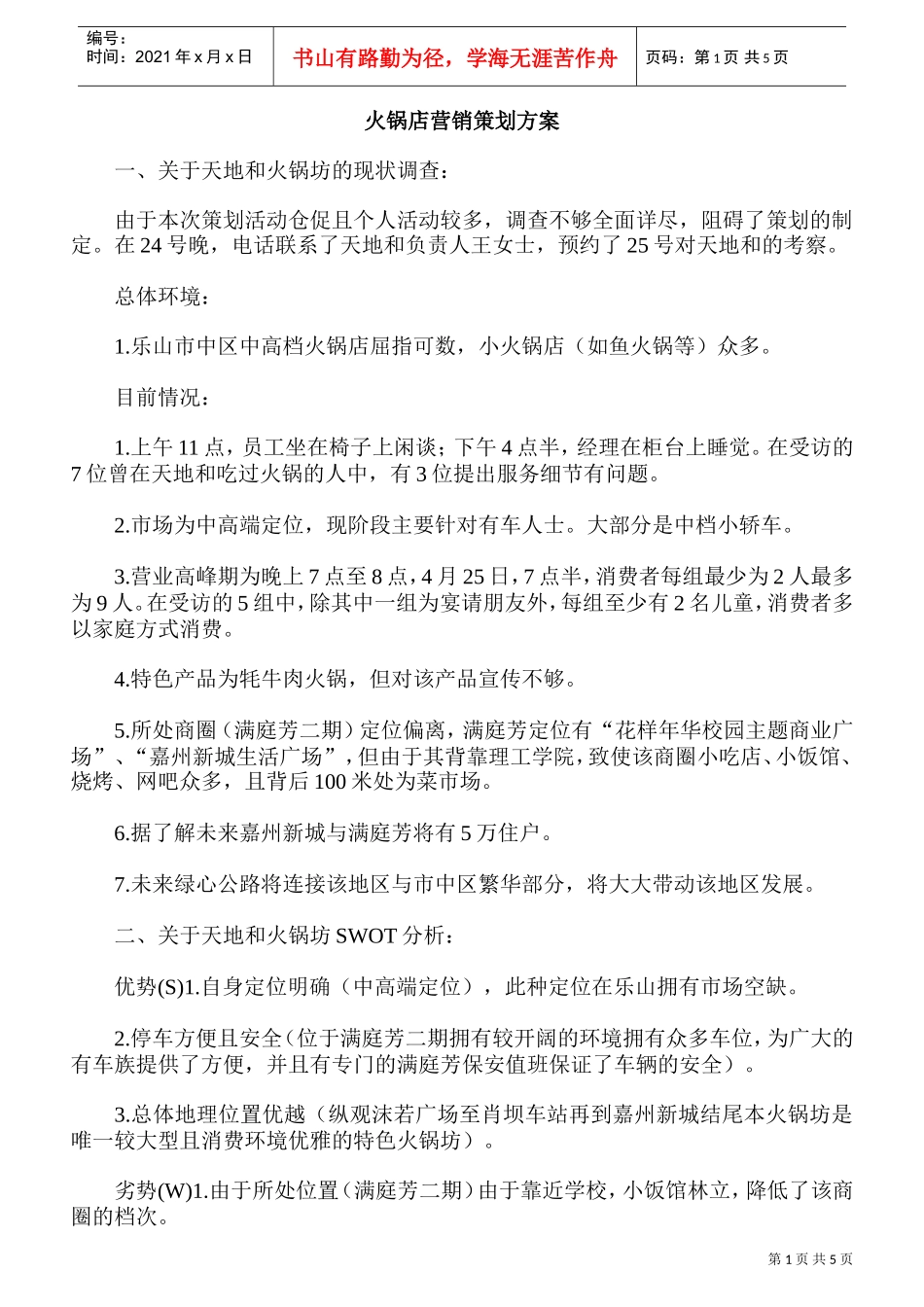 编号：
时间：2021 年 x 月 x 日

书山有路勤为径，学海无涯苦作舟

页码：第 1 页 共 5 页

火锅店营销策划方案

一、关于天地和火锅坊的现状调查：

由于本次策划活动仓促且个人活动较多，调查不够全面详尽，阻碍了策划的制定。在 24 号晚，电话联系了天地和负责人王女士，预约了 25 号对天地和的考察。

总体环境：

1.乐山市中区中高档火锅店屈指可数，小火锅店（如鱼火锅等）众多。

目前情况：

1.上午 11 点，员工坐在椅子上闲谈；下午 4 点半，经理在柜台上睡觉。在受访的 7 位曾在天地和吃过火锅的人中，有 3 位提出服务细节有问题。

2.市场为中高端定位，现阶段主要针对有车人士。大部分是中档小轿车。

3.营业高峰期为晚上 7 点至 8 点，4 月 25 日，7 点半，消费者每组最少为 2 人最多为 9 人。在受访的 5 组中，除其中一组为宴请朋友外，每组至少有 2 名儿童，消费者多以家庭方式消费。

4.特色产品为牦牛肉火锅，但对该产品宣传不够。

5.所处商圈（满庭芳二期）定位偏离，满庭芳定位有“花样年华校园主题商业广场”、“嘉州新城生活广场”，但由于其背靠理工学院，致使该商圈小吃店、小饭馆、烧烤、网吧众多，且背后 100 米处为菜市场。

6.据了解未来嘉州新城与满庭芳将有 5 万住户。

7.未来绿心公路将连接该地区与市中区繁华部分，将大大带动该地区发展。

二、关于天地和火锅坊 SWOT 分析：

优势(S)1.自身定位明确（中高端定位），此种定位在乐山拥有市场空缺。

2.停车方便且安全（位于满庭芳二期拥有较开阔的环境拥有众多车位，为广大的有车族提供了方便，并且有专门的满庭芳保安值班保证了车辆的安全）。

3.总体地理位置优越（纵观沫若广场至肖坝车站再到嘉州新城结尾本火锅坊是唯一较大型且消费环境优雅的特色火锅坊）。

劣势(W)1.由于所处位置（满庭芳二期）由于靠近学校，小饭馆林立，降低了该商圈的档次。

第 1 页 共 5 页